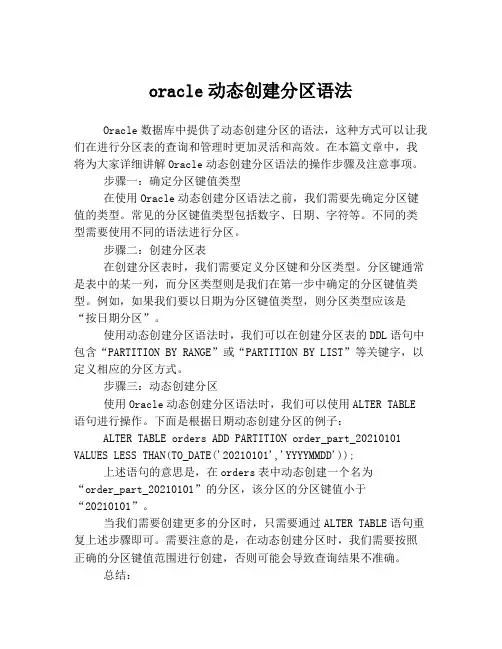 oracle 动态创建分区语法

Oracle 数据库中提供了动态创建分区的语法，这种方式可以让我们在进行分区表的查询和管理时更加灵活和高效。在本篇文章中，我将为大家详细讲解 Oracle 动态创建分区语法的操作步骤及注意事项。

步骤一：确定分区键值类型

在使用 Oracle 动态创建分区语法之前，我们需要先确定分区键值的类型。常见的分区键值类型包括数字、日期、字符等。不同的类型需要使用不同的语法进行分区。

步骤二：创建分区表

在创建分区表时，我们需要定义分区键和分区类型。分区键通常是表中的某一列，而分区类型则是我们在第一步中确定的分区键值类型。例如，如果我们要以日期为分区键值类型，则分区类型应该是“按日期分区”。

使用动态创建分区语法时，我们可以在创建分区表的 DDL 语句中包含“PARTITION BY RANGE”或“PARTITION BY LIST”等关键字，以定义相应的分区方式。

步骤三：动态创建分区

使用 Oracle 动态创建分区语法时，我们可以使用 ALTER TABLE 语句进行操作。下面是根据日期动态创建分区的例子：

ALTER TABLE orders ADD PARTITION order_part_20210101 VALUES LESS THAN(TO_DATE('20210101','YYYYMMDD'));

上述语句的意思是，在 orders 表中动态创建一个名为“order_part_20210101”的分区，该分区的分区键值小于“20210101”。

当我们需要创建更多的分区时，只需要通过 ALTER TABLE 语句重复上述步骤即可。需要注意的是，在动态创建分区时，我们需要按照正确的分区键值范围进行创建，否则可能会导致查询结果不准确。

总结：